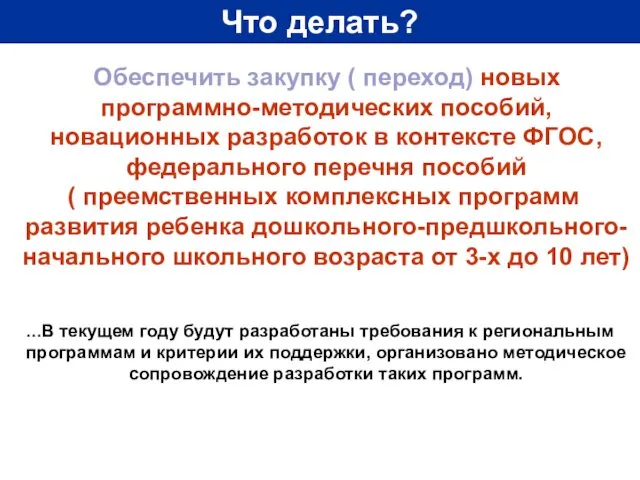 Что делать?

Обеспечить закупку ( переход) новых программно-методических пособий, новационных разработок в контексте ФГОС, федерального перечня пособий ( преемственных комплексных программ развития ребенка дошкольного-предшкольного-начального школьного возраста от 3-х до 10 лет)

...В текущем году будут разработаны требования к региональным программам и критерии их поддержки, организовано методическое сопровождение разработки таких программ.